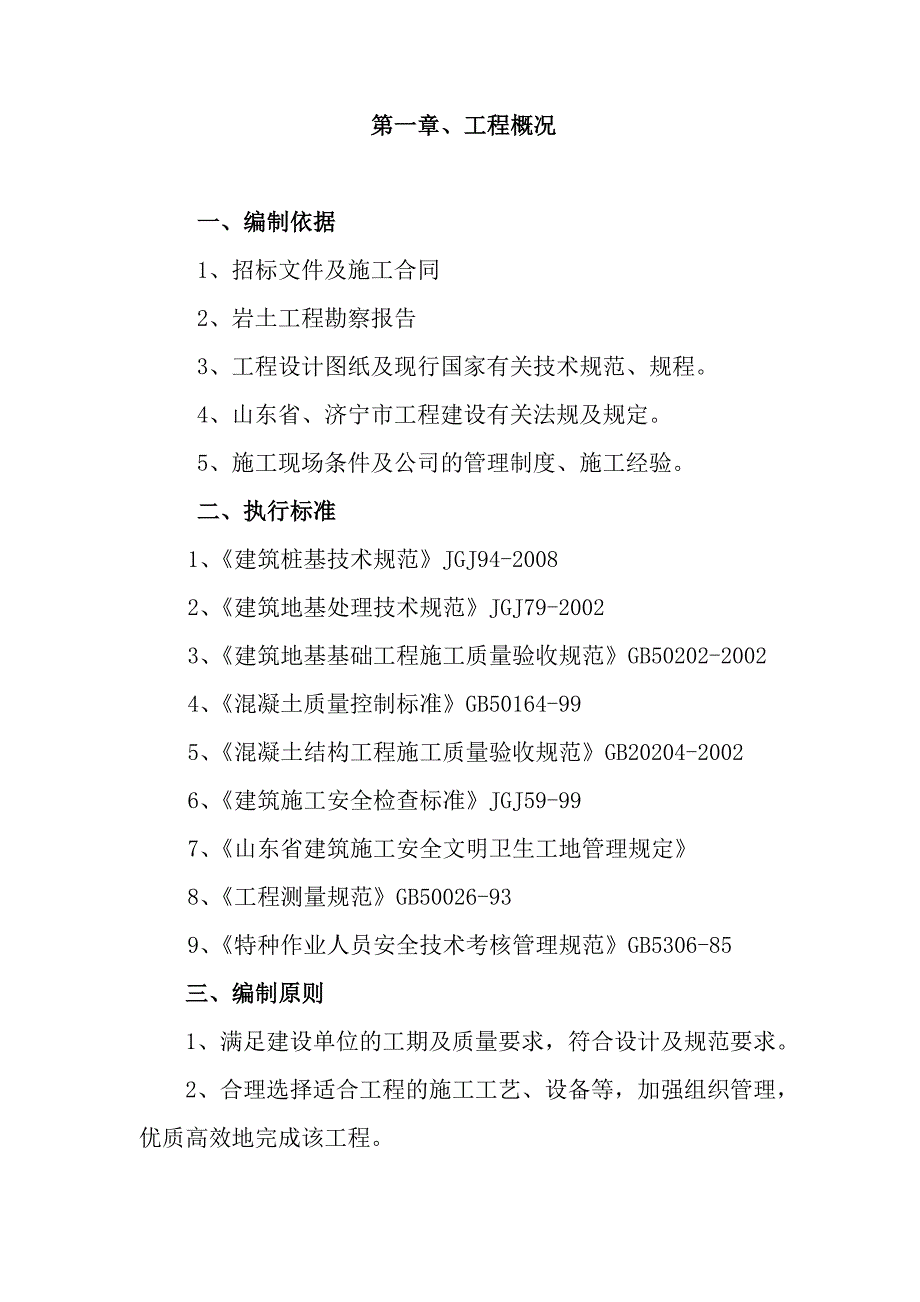 第一章、工程概况

一、编制依据

1、招标文件及施工合同

2、岩土工程勘察报告

3、工程设计图纸及现行国家有关技术规范、规程。

4、山东省、济宁市工程建设有关法规及规定。

5、施工现场条件及公司的管理制度、施工经验。

二、执行标准

1、《建筑桩基技术规范》JGJ94-2008

2、《建筑地基处理技术规范》JGJ79-2002

3、《建筑地基基础工程施工质量验收规范》GB50202-2002

4、《混凝土质量控制标准》GB50164-99

5、《混凝土结构工程施工质量验收规范》GB20204-2002

6、《建筑施工安全检查标准》JGJ59-99

7、《山东省建筑施工安全文明卫生工地管理规定》

8、《工程测量规范》GB50026-93

9、《特种作业人员安全技术考核管理规范》GB5306-85

三、编制原则

1、满足建设单位的工期及质量要求，符合设计及规范要求。

2、合理选择适合工程的施工工艺、设备等，加强组织管理，优质高效地完成该工程。